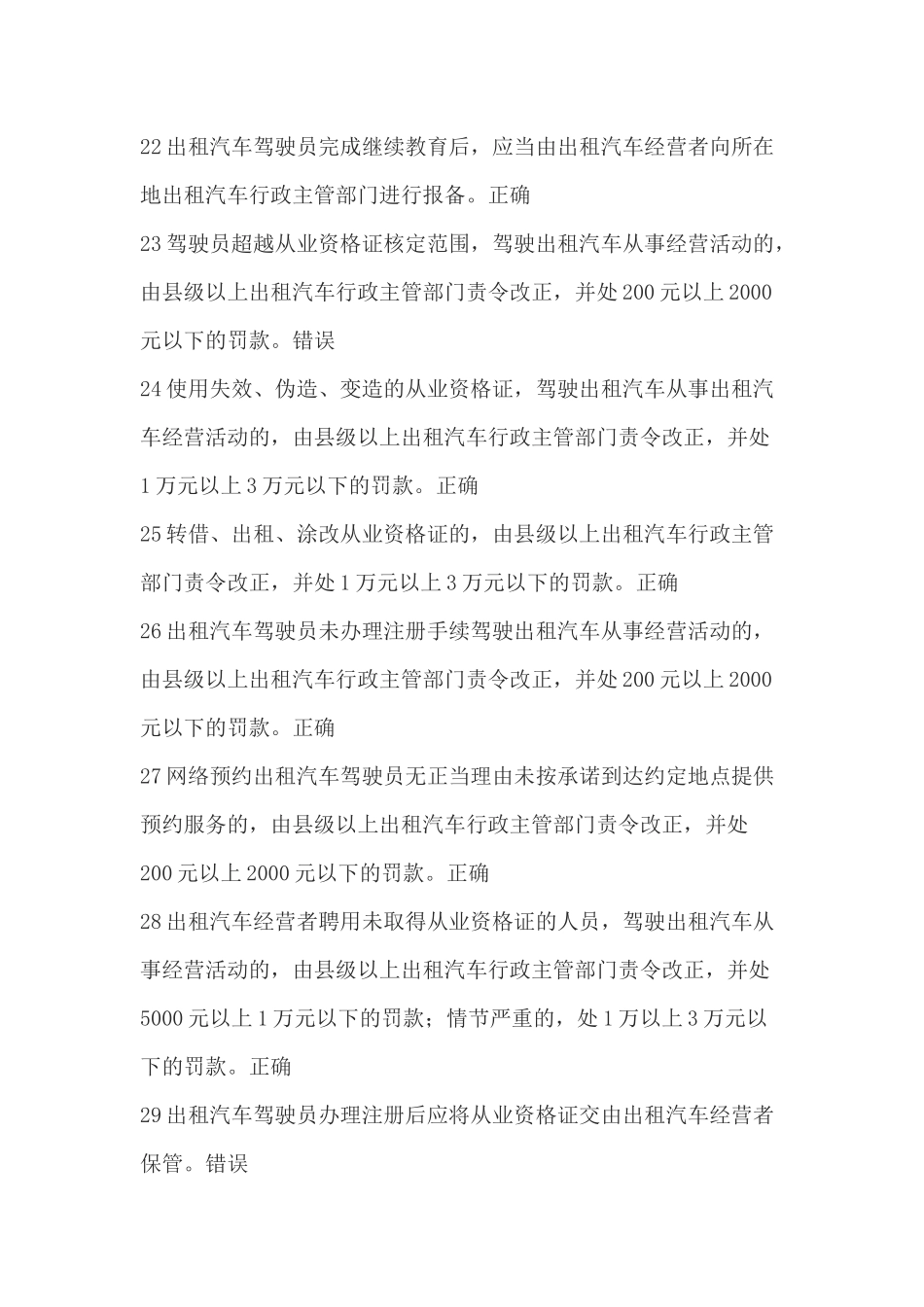 22 出租汽车驾驶员完成继续教育后，应当由出租汽车经营者向所在地出租汽车行政主管部门进行报备。正确

23 驾驶员超越从业资格证核定范围，驾驶出租汽车从事经营活动的，由县级以上出租汽车行政主管部门责令改正，并处 200 元以上 2000 元以下的罚款。错误

24 使用失效、伪造、变造的从业资格证，驾驶出租汽车从事出租汽车经营活动的，由县级以上出租汽车行政主管部门责令改正，并处 1 万元以上 3 万元以下的罚款。正确

25 转借、出租、涂改从业资格证的，由县级以上出租汽车行政主管部门责令改正，并处 1 万元以上 3 万元以下的罚款。正确

26 出租汽车驾驶员未办理注册手续驾驶出租汽车从事经营活动的，由县级以上出租汽车行政主管部门责令改正，并处 200 元以上 2000 元以下的罚款。正确

27 网络预约出租汽车驾驶员无正当理由未按承诺到达约定地点提供预约服务的，由县级以上出租汽车行政主管部门责令改正，并处 200 元以上 2000 元以下的罚款。正确

28 出租汽车经营者聘用未取得从业资格证的人员，驾驶出租汽车从事经营活动的，由县级以上出租汽车行政主管部门责令改正，并处 5000 元以上 1 万元以下的罚款；情节严重的，处 1 万以上 3 万元以下的罚款。正确

29 出租汽车驾驶员办理注册后应将从业资格证交由出租汽车经营者保管。错误